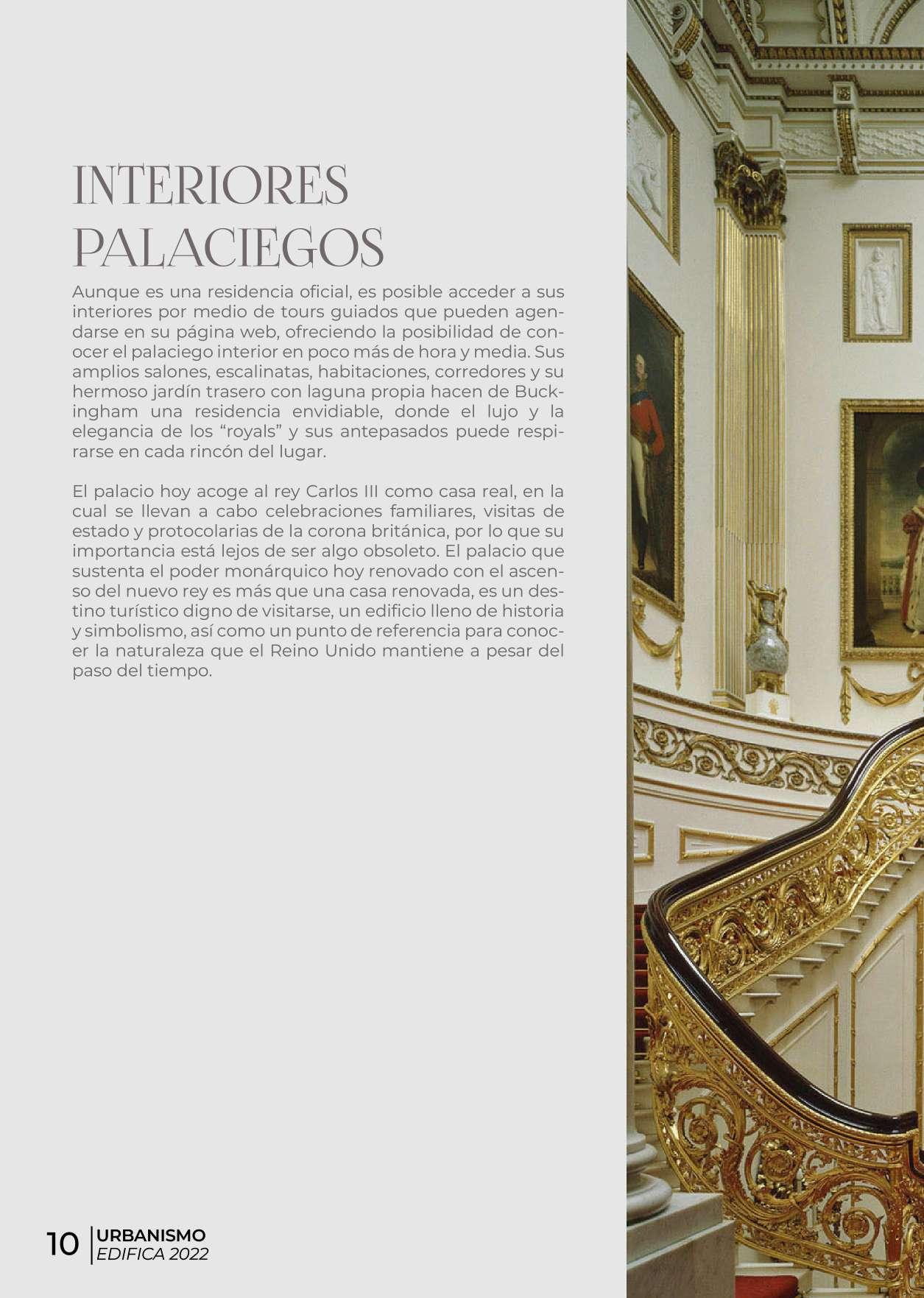 INTERIORES PALACIEGOS

Aunque es una residencia oficial, es posible acceder a sus interiores por medio de tours guiados que pueden agendarse en su página web, ofreciendo la posibilidad de conocer el palaciego interior en poco más de hora y media. Sus amplios salones, escalinatas, habitaciones, corredores y su hermoso jardín trasero con laguna propia hacen de Buckingham una residencia envidiable, donde el lujo y la elegancia de los “royals” y sus antepasados puede respirarse en cada rincón del lugar.

El palacio hoy acoge al rey Carlos III como casa real, en la cual se llevan a cabo celebraciones familiares, visitas de estado y protocolarias de la corona británica, por lo que su importancia está lejos de ser algo obsoleto. El palacio que sustenta el poder monárquico hoy renovado con el ascenso del nuevo rey es más que una casa renovada, es un destino turístico digno de visitarse, un edificio lleno de historia y simbolismo, así como un punto de referencia para conocer la naturaleza que el Reino Unido mantiene a pesar del paso del tiempo.

10 URBANISMO
EDIFICA 2022